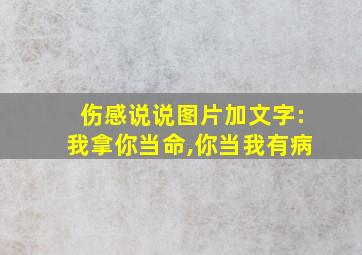 伤感说说图片加文字:
我拿你当命,你当我有病